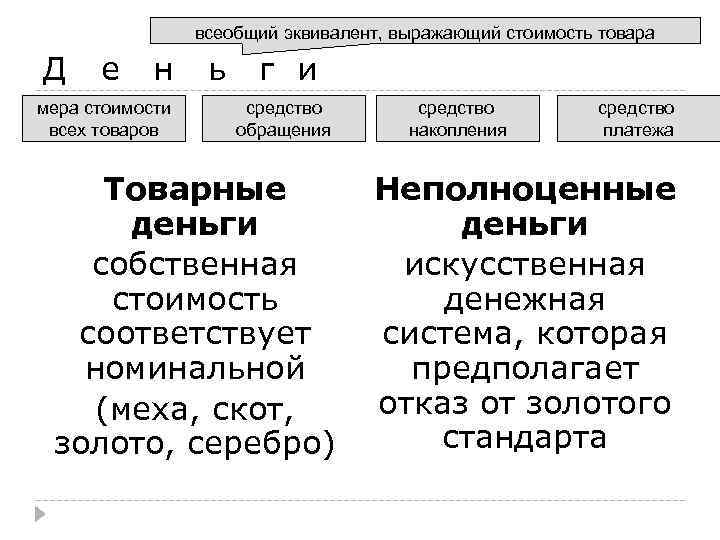 всеобщий эквивалент, выражающий стоимость товара

Д е н ь г и

мера стоимости всех товаров

средство обращения

средство накопления

средство платежа

Товарные деньги

собственная стоимость соответствует номинальной (меха, скот, золото, серебро)

Неполноценные деньги

искусственная денежная система, которая предполагает отказ от золотого стандарта